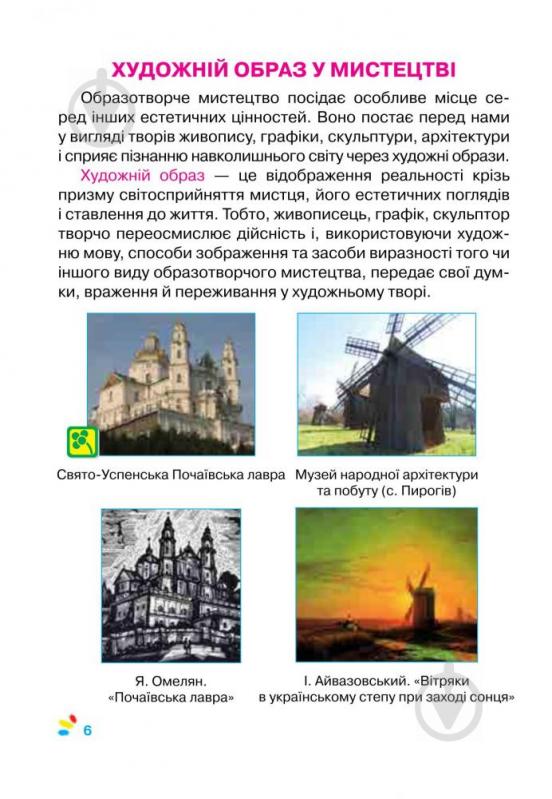 ХУДОЖНІЙ ОБРАЗ У МИСТЕЦТВІ

Образотворче мистецтво посідає особливе місце серед інших естетичних цінностей. Воно постає перед нами у вигляді творів живопису, графіки, скульптури, архітектури і сприяє пізнанню навколишнього світу через художні образи.

Художній образ — це відображення реальності крізь призму світосприйняття митця, його естетичних поглядів і ставлення до життя. Тобто, живописець, графік, скульптор творчо переосмислює дійсність і, використовуючи художню мову, способи зображення та засоби виразності того чи іншого виду образотворчого мистецтва, передає свої думки, враження й переживання у художньому творі.

Свято-Успенська Почаївська лавра

Музей народної архітектури та побуту (с. Пирогів)

Я. Омелян. «Почаївська лавра»

І. Айвазовський. «Вітряки в українському степу при заході сонця»

6